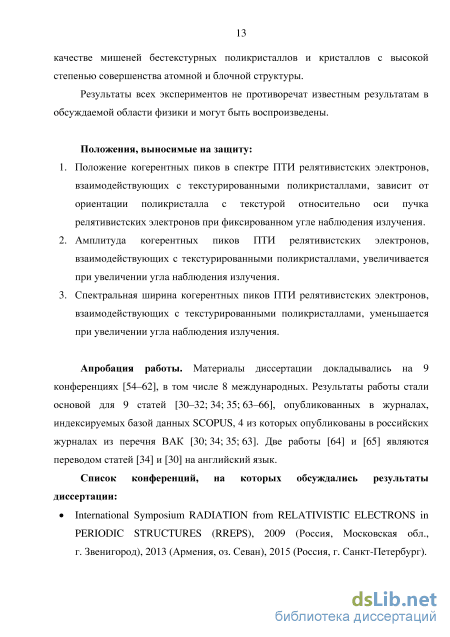 13

качестве мишеней бестекстурных поликристаллов и кристаллов с высокой степенью совершенства атомной и блочной структуры.

Результаты всех экспериментов не противоречат известным результатам в обсуждаемой области физики и могут быть воспроизведены.

Положения, выносимые на защиту:

1. Положение когерентных пиков в спектре ПТИ релятивистских электронов, взаимодействующих с текстурированными поликристаллами, зависит от ориентации поликристалла с текстурой относительно оси пучка релятивистских электронов при фиксированном угле наблюдения излучения.
2. Амплитуда когерентных пиков ПТИ релятивистских электронов, взаимодействующих с текстурированными поликристаллами, увеличивается при увеличении угла наблюдения излучения.
3. Спектральная ширина когерентных пиков ПТИ релятивистских электронов, взаимодействующих с текстурированными поликристаллами, уменьшается при увеличении угла наблюдения излучения.

Апробация работы. Материалы диссертации докладывались на 9 конференциях [54–62], в том числе 8 международных. Результаты работы стали основой для 9 статей [30–32; 34; 35; 63–66], опубликованных в журналах, индексируемых базой данных SCOPUS, 4 из которых опубликованы в российских журналах из перечня ВАК [30; 34; 35; 63]. Две работы [64] и [65] являются переводом статей [34] и [30] на английский язык.

Список конференций, на которых обсуждались результаты диссертации:

• International Symposium RADIATION from RELATIVISTIC ELECTRONS in PERIODIC STRUCTURES (RREPS), 2009 (Россия, Московская обл., г. Звенигород), 2013 (Армения, оз. Севан), 2015 (Россия, г. Санкт-Петербург).

dsLib.net
библиотека диссертаций